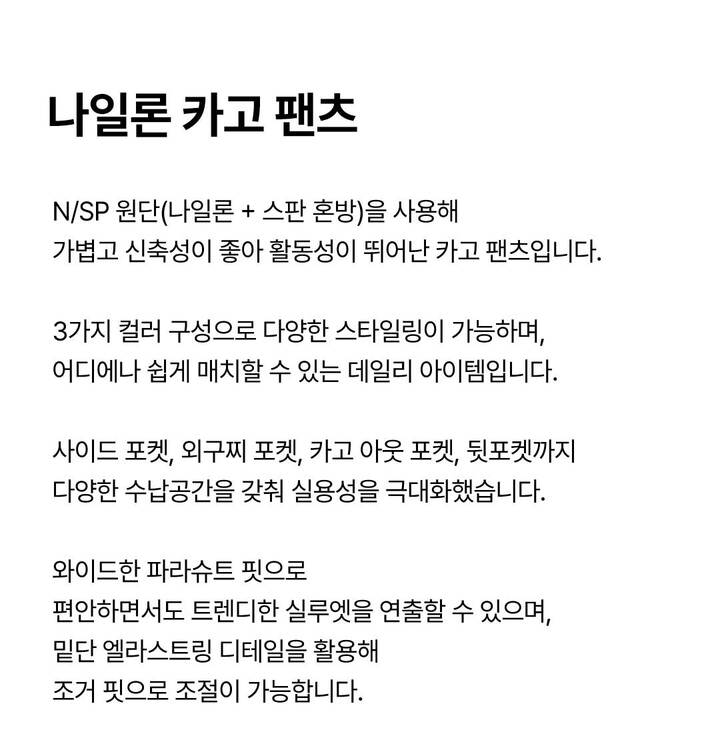 나일론 카고 팬츠

N/SP 원단(나일론 + 스판 혼방)을 사용해
가볍고 신축성이 좋아 활동성이 뛰어난 카고 팬츠입니다.

3가지 컬러 구성으로 다양한 스타일링이 가능하며,
어디에나 쉽게 매치할 수 있는 데일리 아이템입니다.

사이드 포켓, 외구찌 포켓, 카고 아웃 포켓, 뒷포켓까지
다양한 수납공간을 갖춰 실용성을 극대화했습니다.

와이드한 파라슈트 핏으로
편안하면서도 트렌디한 실루엣을 연출할 수 있으며,
밑단 엘라스트링 디테일을 활용해
조거 핏으로 조절이 가능합니다.